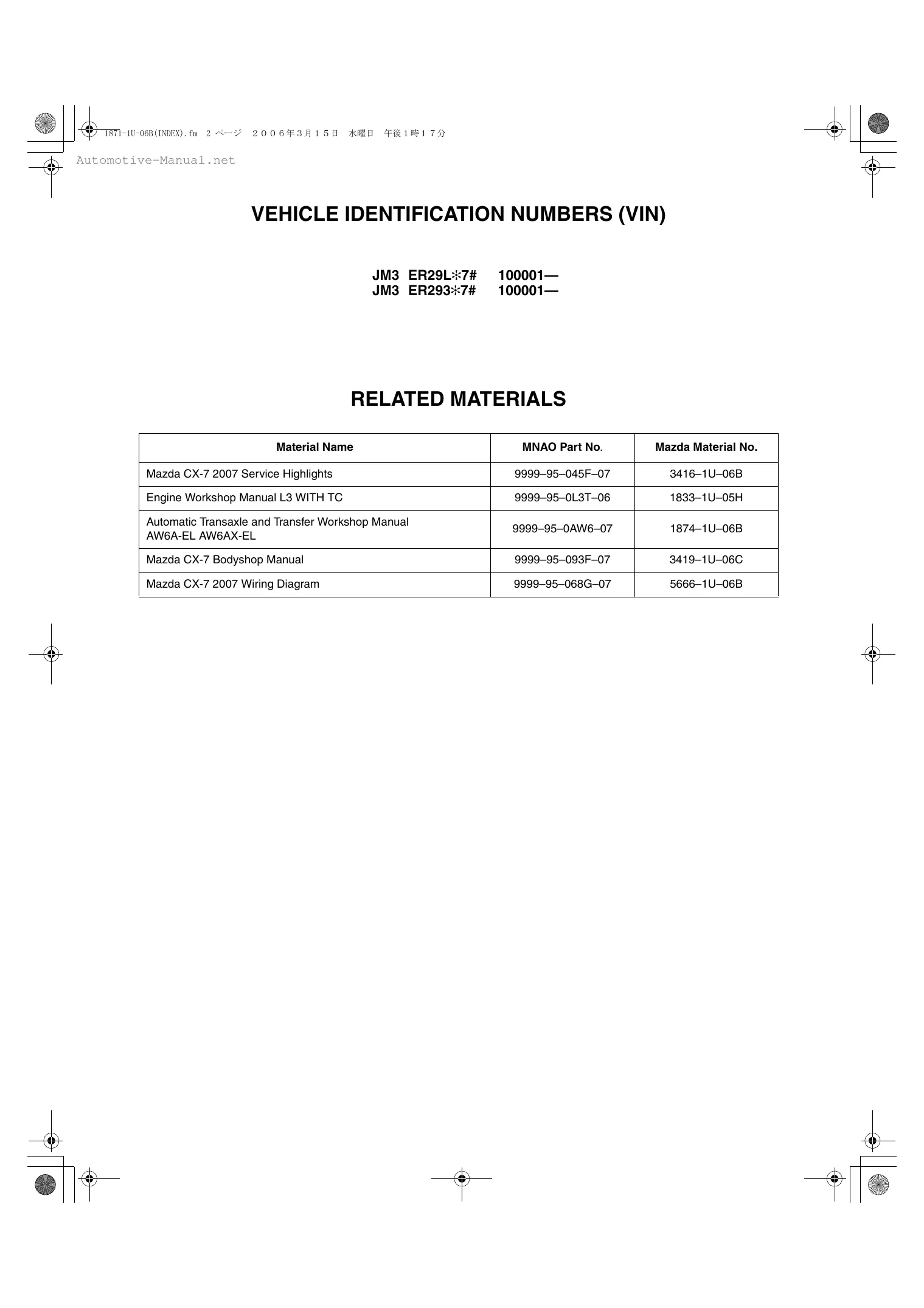 1871-1U-06B(INDEX).fm 2 ページ ２００６年３月１５日 水曜日 午後１時１７分

Automotive-Manual.net

VEHICLE IDENTIFICATION NUMBERS (VIN)

JM3 ER29L✻7# 100001—
JM3 ER293✻7# 100001—

RELATED MATERIALS

| Material Name | MNAO Part No. | Mazda Material No. |
|---|---|---|
| Mazda CX-7 2007 Service Highlights | 9999–95–045F–07 | 3416–1U–06B |
| Engine Workshop Manual L3 WITH TC | 9999–95–0L3T–06 | 1833–1U–05H |
| Automatic Transaxle and Transfer Workshop Manual AW6A-EL AW6AX-EL | 9999–95–0AW6–07 | 1874–1U–06B |
| Mazda CX-7 Bodyshop Manual | 9999–95–093F–07 | 3419–1U–06C |
| Mazda CX-7 2007 Wiring Diagram | 9999–95–068G–07 | 5666–1U–06B |